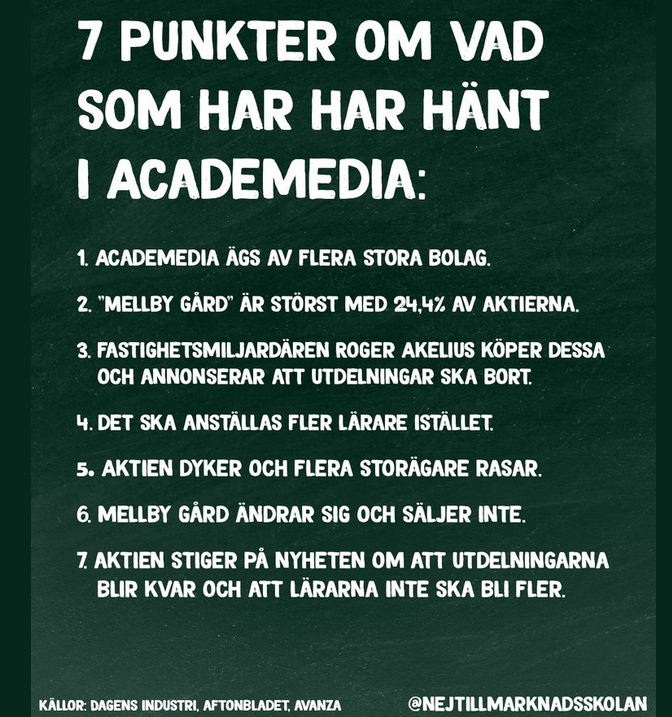 7 PUNKTER OM VAD SOM HAR HAR HÄNT I ACADEMEDIA:

1. ACADEMEDIA ÄGS AV FLERA STORA BOLAG.

2. "MELLBY GÅRD" ÄR STÖRST MED 24,4% AV AKTIERNA.

3. FASTIGHETSMILJARDÄREN ROGER AKELIUS KÖPER DESSA OCH ANNONSERAR ATT UTDELNINGAR SKA BORT.

4. DET SKA ANSTÄLLAS FLER LÄRARE ISTÄLLET.

5. AKTIEN DYKER OCH FLERA STORÄGARE RASAR.

6. MELLBY GÅRD ÄNDRAR SIG OCH SÄLJER INTE.

7. AKTIEN STIGER PÅ NYHETEN OM ATT UTDELNINGARNA BLIR KVAR OCH ATT LÄRARNA INTE SKA BLI FLER.

KÄLLOR: DAGENS INDUSTRI, AFTONBLADET, AVANZA

@NEJTILLMARKNADSSKOLAN